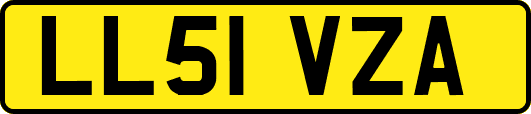 LL51 VZA